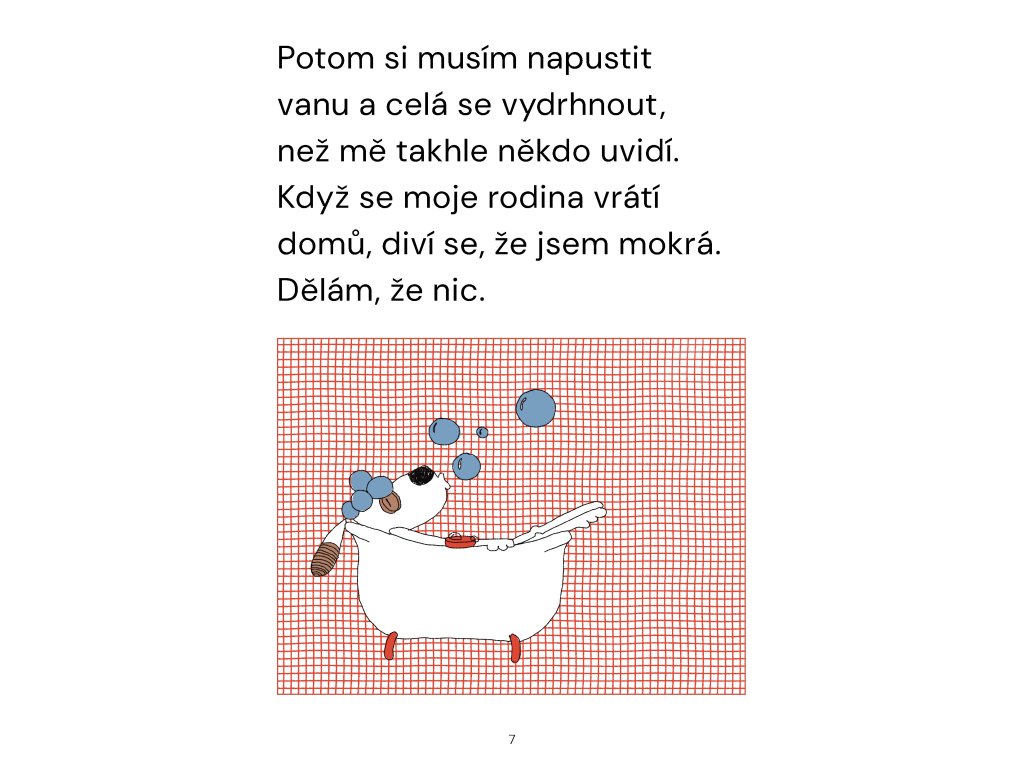 Potom si musím napustit vanu a celá se vydrhnout, než mě takhle někdo uvidí. Když se moje rodina vrátí domů, diví se, že jsem mokrá. Dělám, že nic.

7